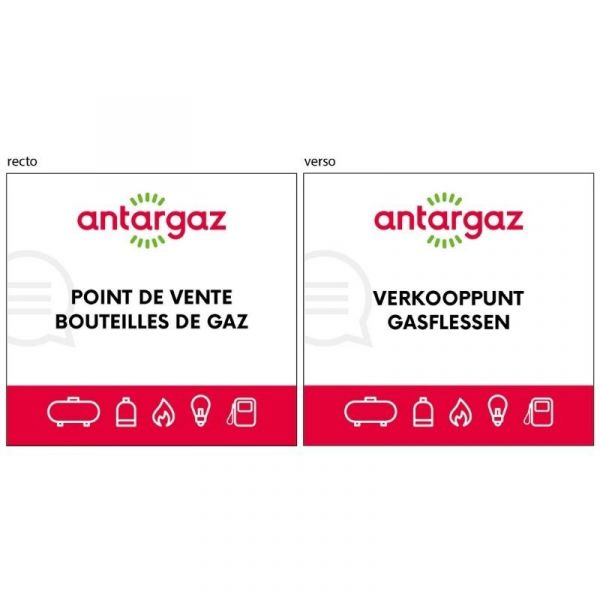 recto

antargaz

POINT DE VENTE
BOUTEILLES DE GAZ

verso

antargaz

VERKOOPPUNT
GASFLESSEN